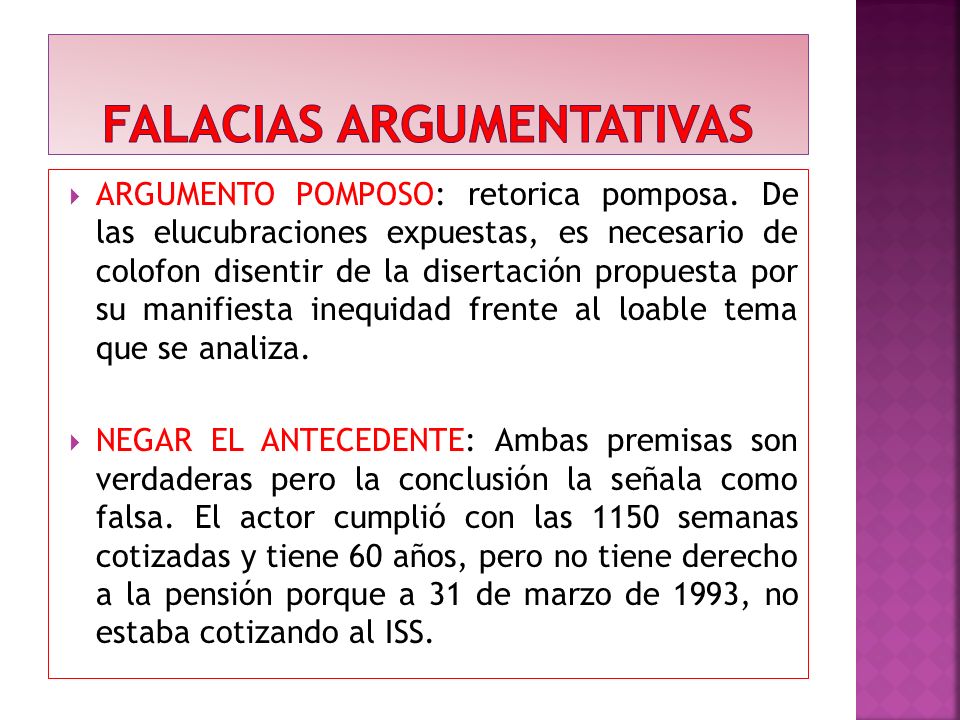 FALACIAS ARGUMENTATIVAS

ARGUMENTO POMPOSO: retorica pomposa. De las elucubraciones expuestas, es necesario de colofon disentir de la disertación propuesta por su manifiesta inequidad frente al loable tema que se analiza.

NEGAR EL ANTECEDENTE: Ambas premisas son verdaderas pero la conclusión la señala como falsa. El actor cumplió con las 1150 semanas cotizadas y tiene 60 años, pero no tiene derecho a la pensión porque a 31 de marzo de 1993, no estaba cotizando al ISS.